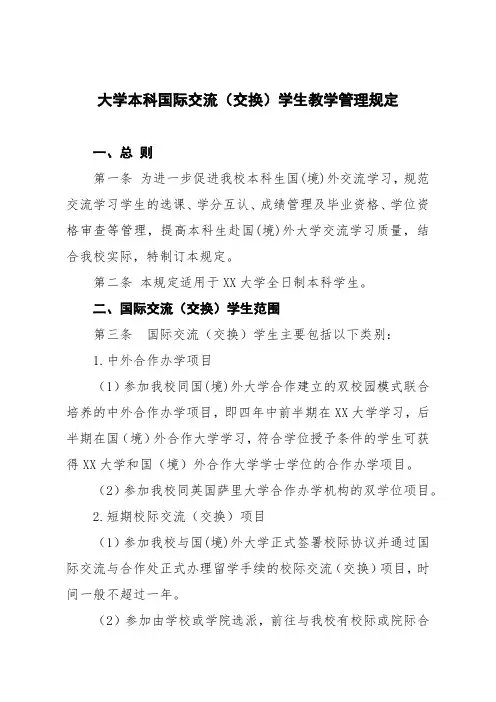 大学本科国际交流（交换）学生教学管理规定

一、总 则

第一条 为进一步促进我校本科生国(境)外交流学习，规范交流学习学生的选课、学分互认、成绩管理及毕业资格、学位资格审查等管理，提高本科生赴国(境)外大学交流学习质量，结合我校实际，特制订本规定。

第二条 本规定适用于XX大学全日制本科学生。

二、国际交流（交换）学生范围

第三条 国际交流（交换）学生主要包括以下类别：

1.中外合作办学项目

（1）参加我校同国(境)外大学合作建立的双校园模式联合培养的中外合作办学项目，即四年中前半期在XX大学学习，后半期在国（境）外合作大学学习，符合学位授予条件的学生可获得XX大学和国（境）外合作大学学士学位的合作办学项目。

（2）参加我校同英国萨里大学合作办学机构的双学位项目。

2.短期校际交流（交换）项目

（1）参加我校与国(境)外大学正式签署校际协议并通过国际交流与合作处正式办理留学手续的校际交流（交换）项目，时间一般不超过一年。

（2）参加由学校或学院选派，前往与我校有校际或院际合